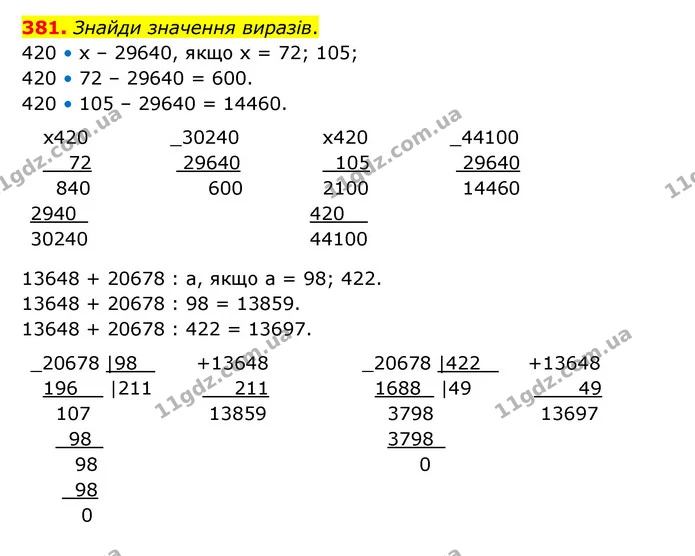 381. Знайди значення виразів.

420 • x – 29640, якщо x = 72; 105;

420 • 72 – 29640 = 600.

420 • 105 – 29640 = 14460.

x420
72
840
2940
30240

_30240
29640
600

x420
105
2100
420
44100

_44100
29640
14460

13648 + 20678 : a, якщо a = 98; 422.

13648 + 20678 : 98 = 13859.

13648 + 20678 : 422 = 13697.

_20678 |98
196 |211
107
98
98
98
0

+13648
211
13859

_20678 |422
1688 |49
3798
3798
0

+13648
49
13697

11gdz.com.ua